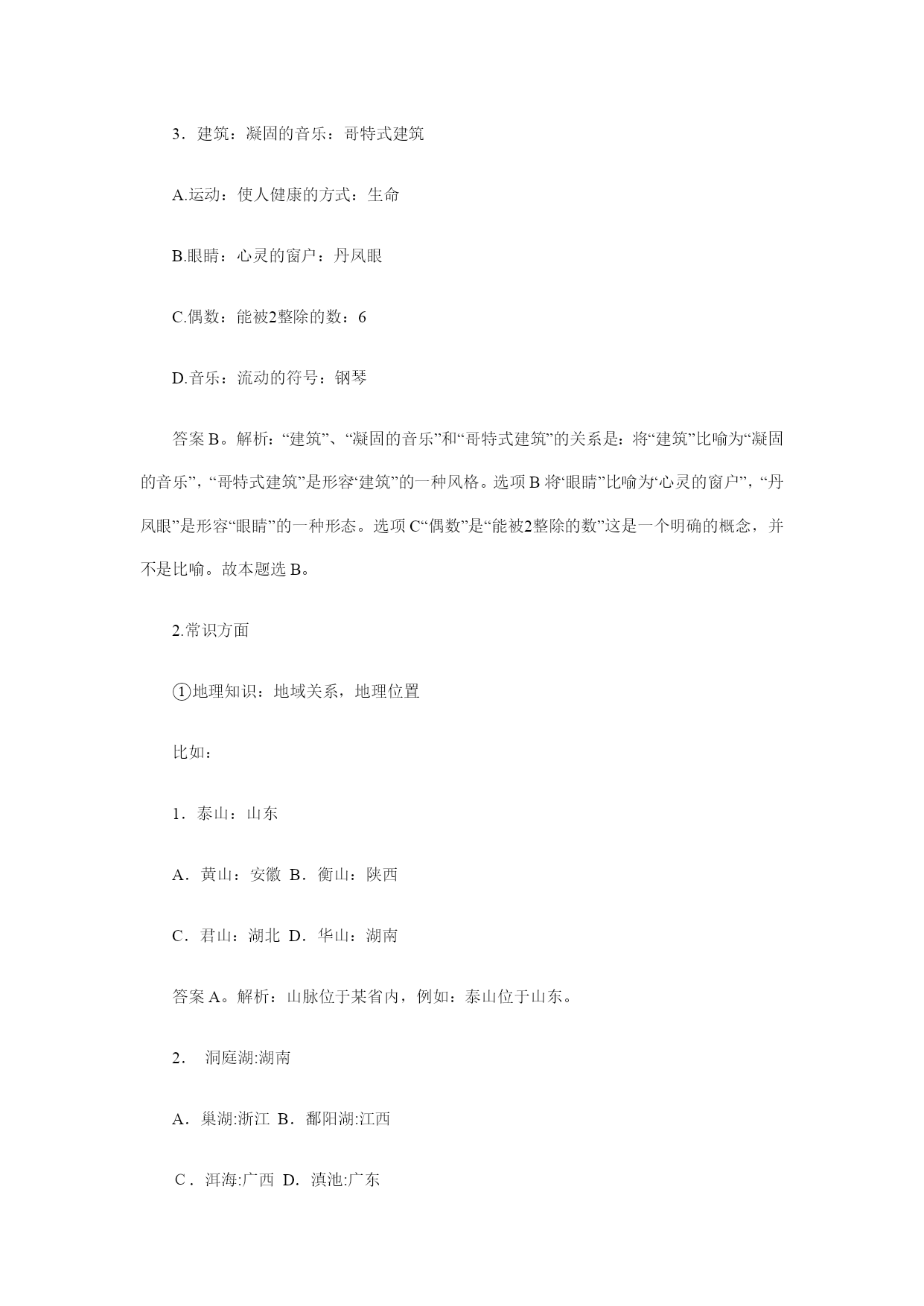 3．建筑：凝固的音乐：哥特式建筑

A.运动：使人健康的方式：生命

B.眼睛：心灵的窗户：丹凤眼

C.偶数：能被2整除的数：6

D.音乐：流动的符号：钢琴

答案 B。解析：“建筑”、“凝固的音乐”和“哥特式建筑”的关系是：将“建筑”比喻为“凝固的音乐”，“哥特式建筑”是形容“建筑”的一种风格。选项 B 将“眼睛”比喻为“心灵的窗户”，“丹凤眼”是形容“眼睛”的一种形态。选项 C“偶数”是“能被2整除的数”这是一个明确的概念，并不是比喻。故本题选 B。

2.常识方面

①地理知识：地域关系，地理位置

比如：

1．泰山：山东

A．黄山：安徽 B．衡山：陕西

C．君山：湖北 D．华山：湖南

答案 A。解析：山脉位于某省内，例如：泰山位于山东。

2． 洞庭湖:湖南

A．巢湖:浙江 B．鄱阳湖:江西

C．洱海:广西 D．滇池:广东